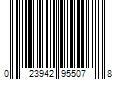 0 23942 95507 8